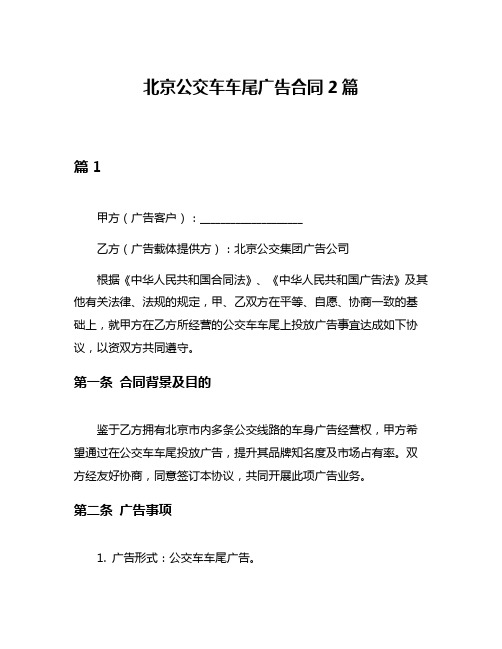 北京公交车车尾广告合同 2 篇

篇 1

甲方（广告客户）：__________________

乙方（广告载体提供方）：北京公交集团广告公司

根据《中华人民共和国合同法》、《中华人民共和国广告法》及其他有关法律、法规的规定，甲、乙双方在平等、自愿、协商一致的基础上，就甲方在乙方所经营的公交车车尾上投放广告事宜达成如下协议，以资双方共同遵守。

第一条 合同背景及目的

鉴于乙方拥有北京市内多条公交线路的车身广告经营权，甲方希望通过在公交车车尾投放广告，提升其品牌知名度及市场占有率。双方经友好协商，同意签订本协议，共同开展此项广告业务。

第二条 广告事项

1. 广告形式：公交车车尾广告。